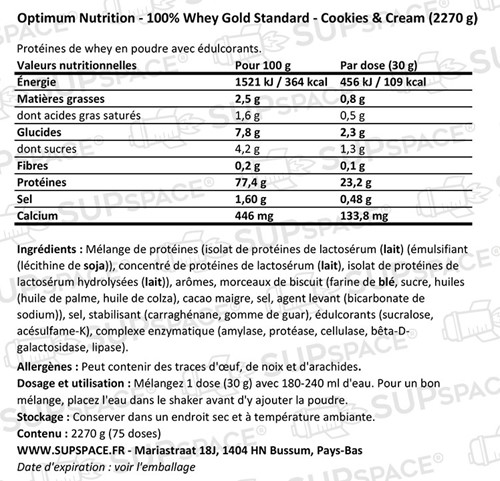 Optimum Nutrition - 100% Whey Gold Standard - Cookies & Cream (2270 g)

Protéines de whey en poudre avec édulcorants.

| Valeurs nutritionnelles | Pour 100 g | Par dose (30 g) |
|---|---|---|
| Énergie | 1521 kJ / 364 kcal | 456 kJ / 109 kcal |
| Matières grasses | 2,5 g | 0,8 g |
| dont acides gras saturés | 1,6 g | 0,5 g |
| Glucides | 7,8 g | 2,3 g |
| dont sucres | 4,2 g | 1,3 g |
| Fibres | 0,2 g | 0,1 g |
| Protéines | 77,4 g | 23,2 g |
| Sel | 1,60 g | 0,48 g |
| Calcium | 446 mg | 133,8 mg |

Ingrédients : Mélange de protéines (isolat de protéines de lactosérum (lait) (émulsifiant (lécithine de soja)), concentré de protéines de lactosérum (lait), isolat de protéines de lactosérum hydrolysées (lait)), arômes, morceaux de biscuit (farine de blé, sucre, huiles (huile de palme, huile de colza), cacao maigre, sel, agent levant (bicarbonate de sodium)), sel, stabilisant (carraghénane, gomme de guar), édulcorants (sucralose, acésulfame-K), complexe enzymatique (amylase, protéase, cellulase, bêta-D-galactosidase, lipase).
Allergènes : Peut contenir des traces d'œuf, de noix et d'arachides.
Dosage et utilisation : Mélangez 1 dose (30 g) avec 180-240 ml d'eau. Pour un bon mélange, placez l'eau dans le shaker avant d'y ajouter la poudre.
Stockage : Conserver dans un endroit sec et à température ambiante.
Contenu : 2270 g (75 doses)
WWW.SUPSPACE.FR - Mariastraat 18J, 1404 HN Bussum, Pays-Bas
Date d'expiration : voir l'emballage

SUPSPACE®